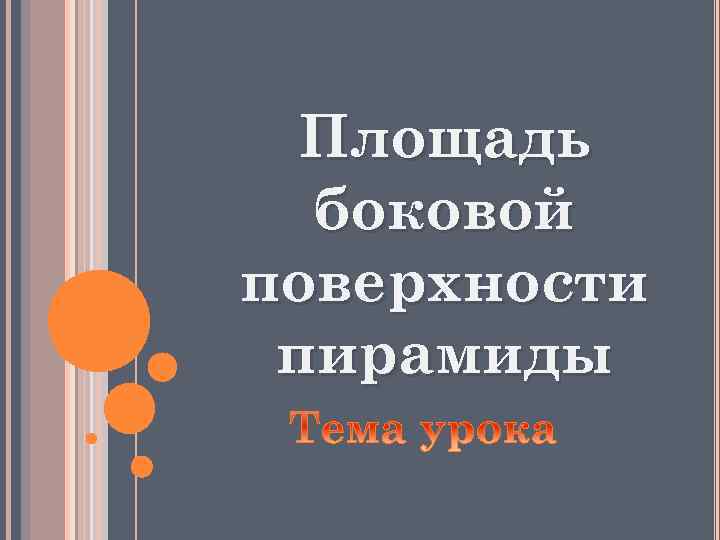 Площадь боковой поверхности пирамиды

Тема урока